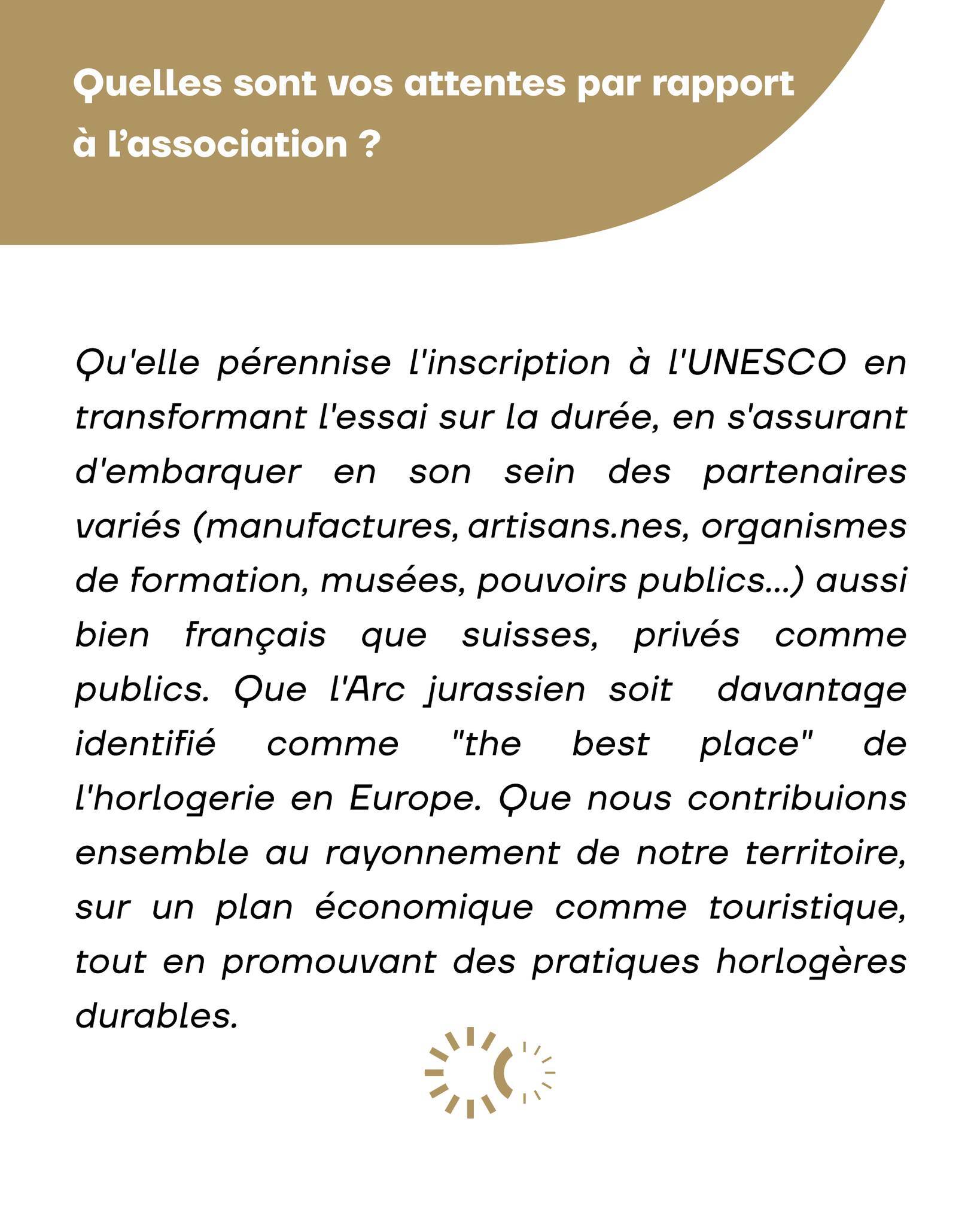 Quelles sont vos attentes par rapport à l'association ?

Qu'elle pérennise l'inscription à l'UNESCO en transformant l'essai sur la durée, en s'assurant d'embarquer en son sein des partenaires variés (manufactures, artisans.nes, organismes de formation, musées, pouvoirs publics...) aussi bien français que suisses, privés comme publics. Que l'Arc jurassien soit davantage identifié comme "the best place" de l'horlogerie en Europe. Que nous contribuions ensemble au rayonnement de notre territoire, sur un plan économique comme touristique, tout en promouvant des pratiques horlogères durables.